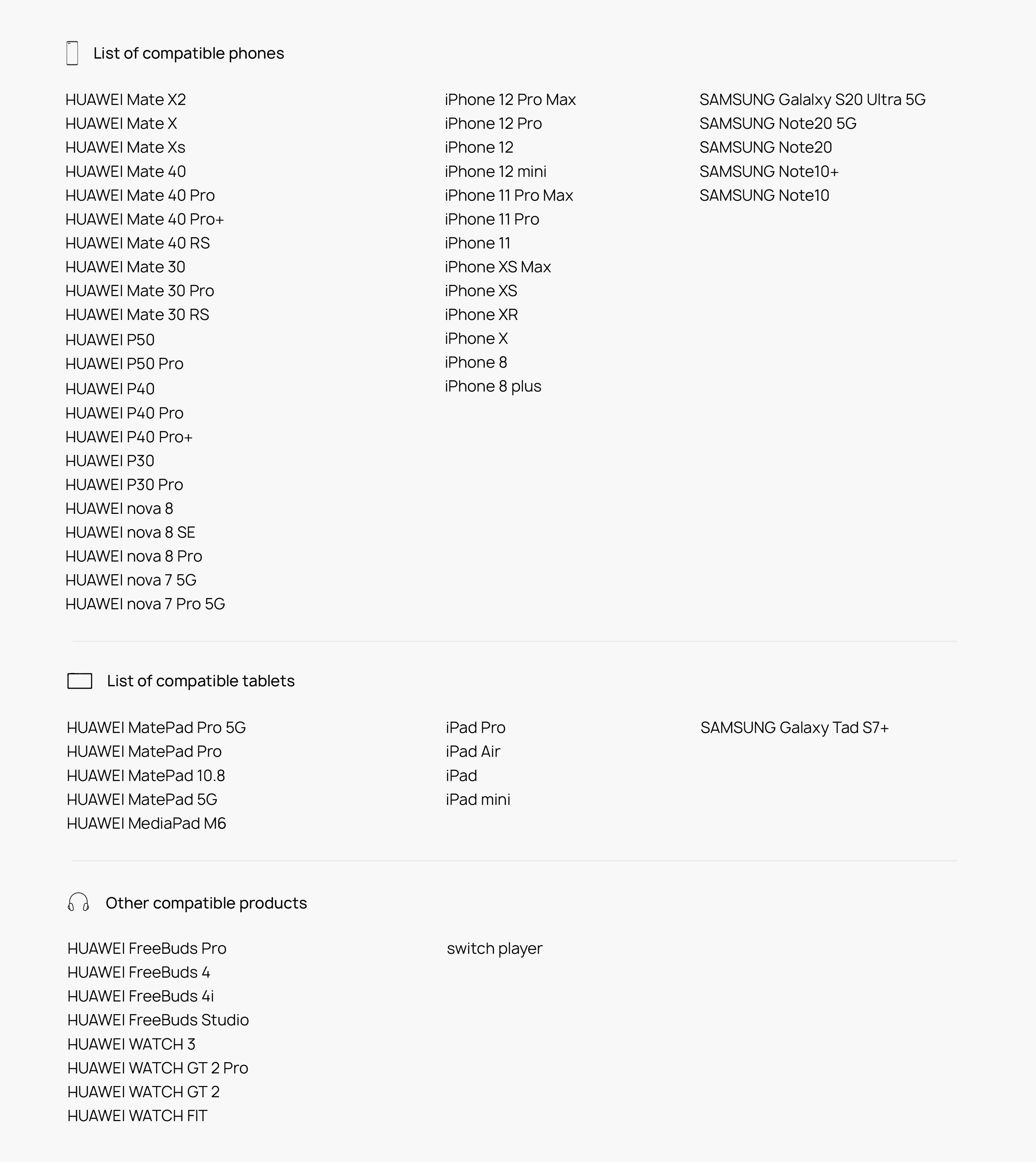 List of compatible phones

HUAWEI Mate X2
HUAWEI Mate X
HUAWEI Mate Xs
HUAWEI Mate 40
HUAWEI Mate 40 Pro
HUAWEI Mate 40 Pro+
HUAWEI Mate 40 RS
HUAWEI Mate 30
HUAWEI Mate 30 Pro
HUAWEI Mate 30 RS
HUAWEI P50
HUAWEI P50 Pro
HUAWEI P40
HUAWEI P40 Pro
HUAWEI P40 Pro+
HUAWEI P30
HUAWEI P30 Pro
HUAWEI nova 8
HUAWEI nova 8 SE
HUAWEI nova 8 Pro
HUAWEI nova 7 5G
HUAWEI nova 7 Pro 5G

iPhone 12 Pro Max
iPhone 12 Pro
iPhone 12
iPhone 12 mini
iPhone 11 Pro Max
iPhone 11 Pro
iPhone 11
iPhone XS Max
iPhone XS
iPhone XR
iPhone X
iPhone 8
iPhone 8 plus

SAMSUNG Galalxy S20 Ultra 5G
SAMSUNG Note20 5G
SAMSUNG Note20
SAMSUNG Note10+
SAMSUNG Note10

List of compatible tablets

HUAWEI MatePad Pro 5G
HUAWEI MatePad Pro
HUAWEI MatePad 10.8
HUAWEI MatePad 5G
HUAWEI MediaPad M6

iPad Pro
iPad Air
iPad
iPad mini

SAMSUNG Galaxy Tad S7+

Other compatible products

HUAWEI FreeBuds Pro
HUAWEI FreeBuds 4
HUAWEI FreeBuds 4i
HUAWEI FreeBuds Studio
HUAWEI WATCH 3
HUAWEI WATCH GT 2 Pro
HUAWEI WATCH GT 2
HUAWEI WATCH FIT

switch player